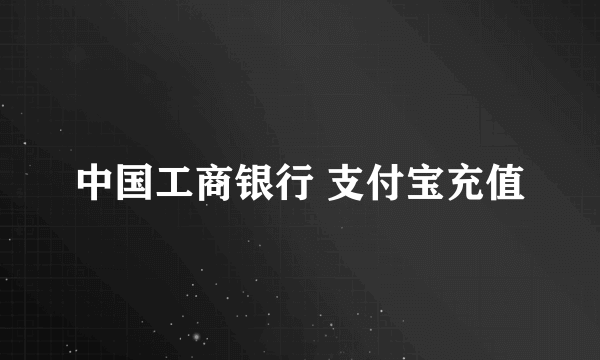 中国工商银行 支付宝充值